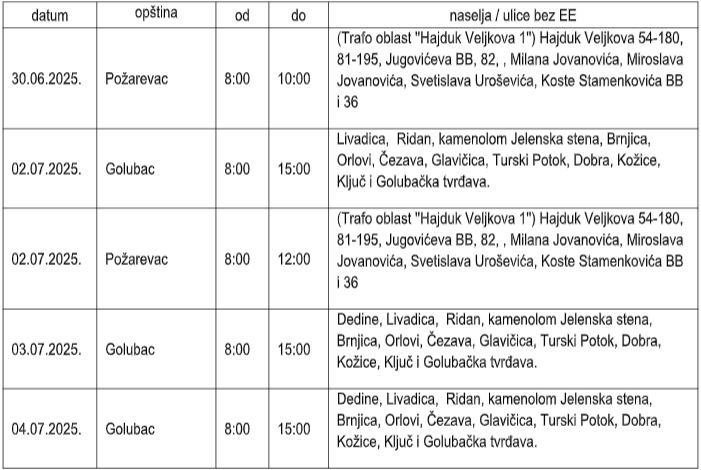 | datum | opština | od | do | naselja / ulice bez EE |
|---|---|---|---|---|
| 30.06.2025. | Požarevac | 8:00 | 10:00 | (Trafo oblast "Hajduk Veljkova 1") Hajduk Veljkova 54-180, 81-195, Jugovićeva BB, 82, , Milana Jovanovića, Miroslava Jovanovića, Svetislava Uroševića, Koste Stamenkovića BB i 36 |
| 02.07.2025. | Golubac | 8:00 | 15:00 | Livadica, Ridan, kamenolom Jelenska stena, Brnjica, Orlovi, Čezava, Glavičica, Turski Potok, Dobra, Kožice, Ključ i Golubačka tvrđava. |
| 02.07.2025. | Požarevac | 8:00 | 12:00 | (Trafo oblast "Hajduk Veljkova 1") Hajduk Veljkova 54-180, 81-195, Jugovićeva BB, 82, , Milana Jovanovića, Miroslava Jovanovića, Svetislava Uroševića, Koste Stamenkovića BB i 36 |
| 03.07.2025. | Golubac | 8:00 | 15:00 | Dedine, Livadica, Ridan, kamenolom Jelenska stena, Brnjica, Orlovi, Čezava, Glavičica, Turski Potok, Dobra, Kožice, Ključ i Golubačka tvrđava. |
| 04.07.2025. | Golubac | 8:00 | 15:00 | Dedine, Livadica, Ridan, kamenolom Jelenska stena, Brnjica, Orlovi, Čezava, Glavičica, Turski Potok, Dobra, Kožice, Ključ i Golubačka tvrđava. |